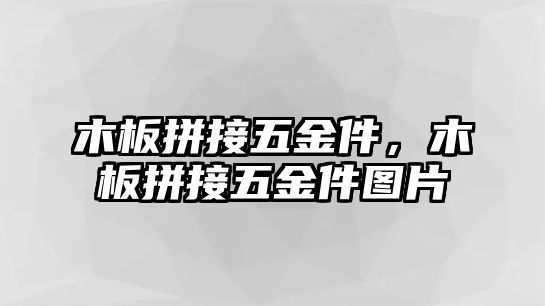 木板拼接五金件，木板拼接五金件图片